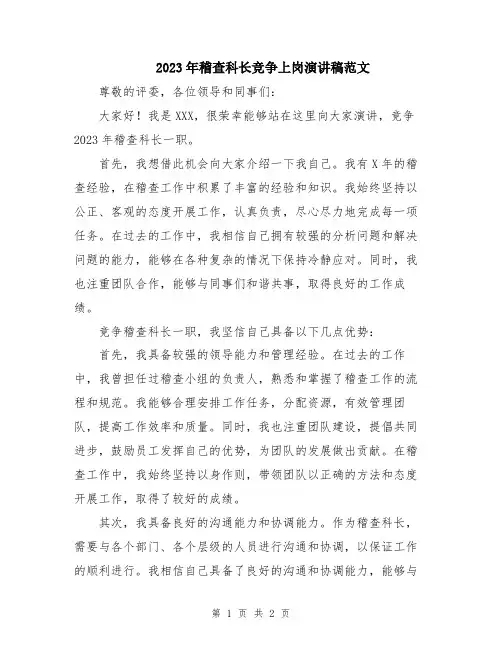 2023年稽查科长竞争上岗演讲稿范文

尊敬的评委，各位领导和同事们：

大家好！我是XXX，很荣幸能够站在这里向大家演讲，竞争2023年稽查科长一职。

首先，我想借此机会向大家介绍一下我自己。我有X年的稽查经验，在稽查工作中积累了丰富的经验和知识。我始终坚持以公正、客观的态度开展工作，认真负责，尽心尽力地完成每一项任务。在过去的工作中，我相信自己拥有较强的分析问题和解决问题的能力，能够在各种复杂的情况下保持冷静应对。同时，我也注重团队合作，能够与同事们和谐共事，取得良好的工作成绩。

竞争稽查科长一职，我坚信自己具备以下几点优势：

首先，我具备较强的领导能力和管理经验。在过去的工作中，我曾担任过稽查小组的负责人，熟悉和掌握了稽查工作的流程和规范。我能够合理安排工作任务，分配资源，有效管理团队，提高工作效率和质量。同时，我也注重团队建设，提倡共同进步，鼓励员工发挥自己的优势，为团队的发展做出贡献。在稽查工作中，我始终坚持以身作则，带领团队以正确的方法和态度开展工作，取得了较好的成绩。

其次，我具备良好的沟通能力和协调能力。作为稽查科长，需要与各个部门、各个层级的人员进行沟通和协调，以保证工作的顺利进行。我相信自己具备了良好的沟通和协调能力，能够与

第 1 页 共 2 页